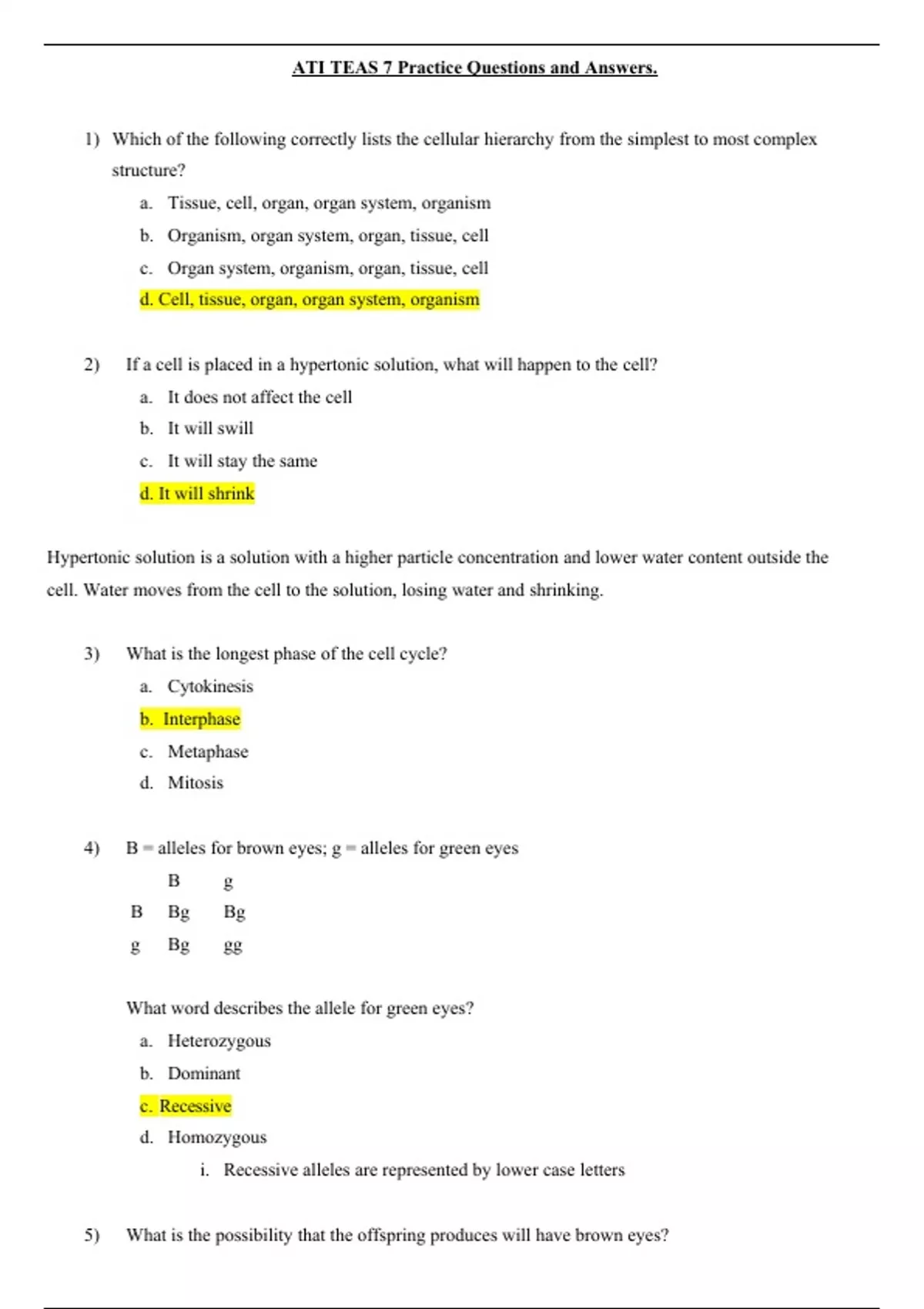 ATI TEAS 7 Practice Questions and Answers.

1) Which of the following correctly lists the cellular hierarchy from the simplest to most complex structure?

a. Tissue, cell, organ, organ system, organism
b. Organism, organ system, organ, tissue, cell
c. Organ system, organism, organ, tissue, cell
d. Cell, tissue, organ, organ system, organism

2) If a cell is placed in a hypertonic solution, what will happen to the cell?

a. It does not affect the cell
b. It will swill
c. It will stay the same
d. It will shrink

Hypertonic solution is a solution with a higher particle concentration and lower water content outside the cell. Water moves from the cell to the solution, losing water and shrinking.

3) What is the longest phase of the cell cycle?

a. Cytokinesis
b. Interphase
c. Metaphase
d. Mitosis

4) B = alleles for brown eyes; g = alleles for green eyes

| | B | g |
|---|---|---|
| B | Bg | Bg |
| g | Bg | gg |

What word describes the allele for green eyes?

a. Heterozygous
b. Dominant
c. Recessive
d. Homozygous

i. Recessive alleles are represented by lower case letters

5) What is the possibility that the offspring produces will have brown eyes?